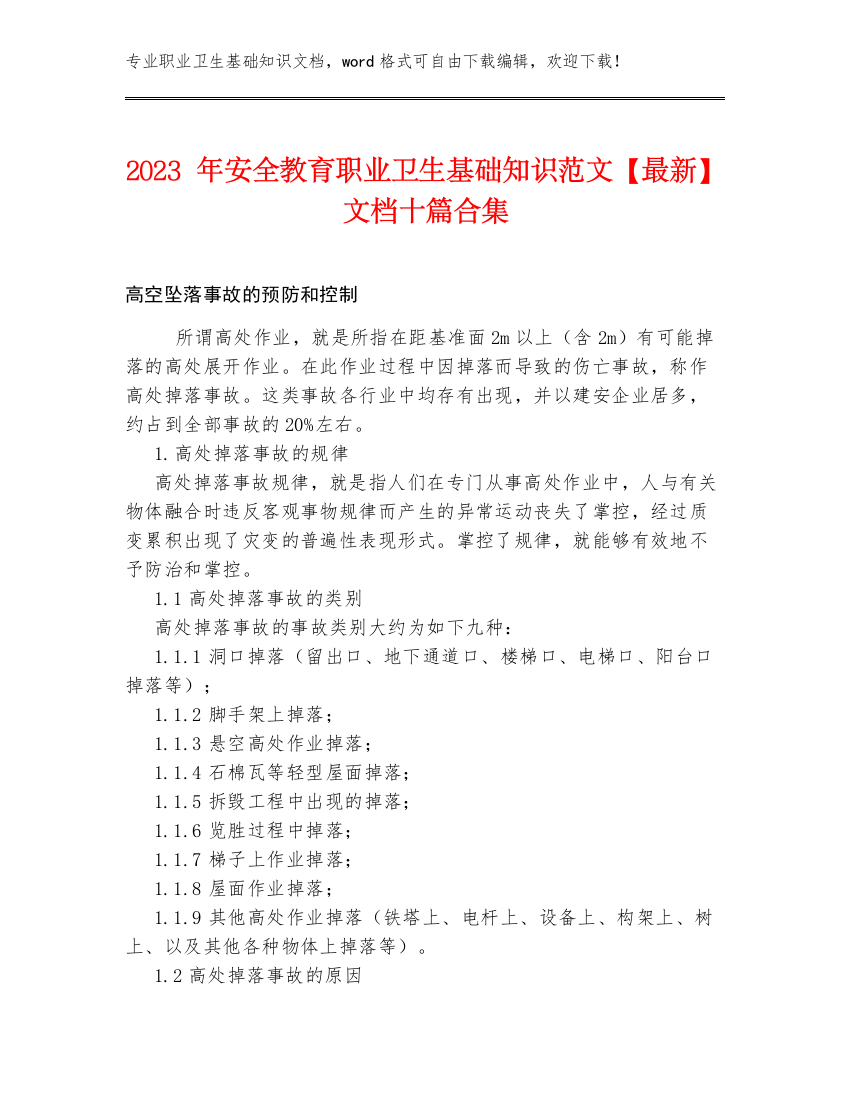 专业职业卫生基础知识文档，word 格式可自由下载编辑，欢迎下载！

2023 年安全教育职业卫生基础知识范文【最新】文档十篇合集

高空坠落事故的预防和控制

所谓高处作业，就是所指在距基准面 2m 以上（含 2m）有可能掉落的高处展开作业。在此作业过程中因掉落而导致的伤亡事故，称作高处掉落事故。这类事故各行业中均存有出现，并以建安企业居多，约占到全部事故的 20%左右。

1.高处掉落事故的规律

高处掉落事故规律，就是指人们在专门从事高处作业中，人与有关物体融合时违反客观事物规律而产生的异常运动丧失了掌控，经过质变累积出现了灾变的普遍性表现形式。掌控了规律，就能够有效地不予防治和掌控。

1.1 高处掉落事故的类别

高处掉落事故的事故类别大约为如下九种：

1.1.1 洞口掉落（留出口、地下通道口、楼梯口、电梯口、阳台口掉落等）；

1.1.2 脚手架上掉落；

1.1.3 悬空高处作业掉落；

1.1.4 石棉瓦等轻型屋面掉落；

1.1.5 拆毁工程中出现的掉落；

1.1.6 览胜过程中掉落；

1.1.7 梯子上作业掉落；

1.1.8 屋面作业掉落；

1.1.9 其他高处作业掉落（铁塔上、电杆上、设备上、构架上、树上、以及其他各种物体上掉落等）。

1.2 高处掉落事故的原因